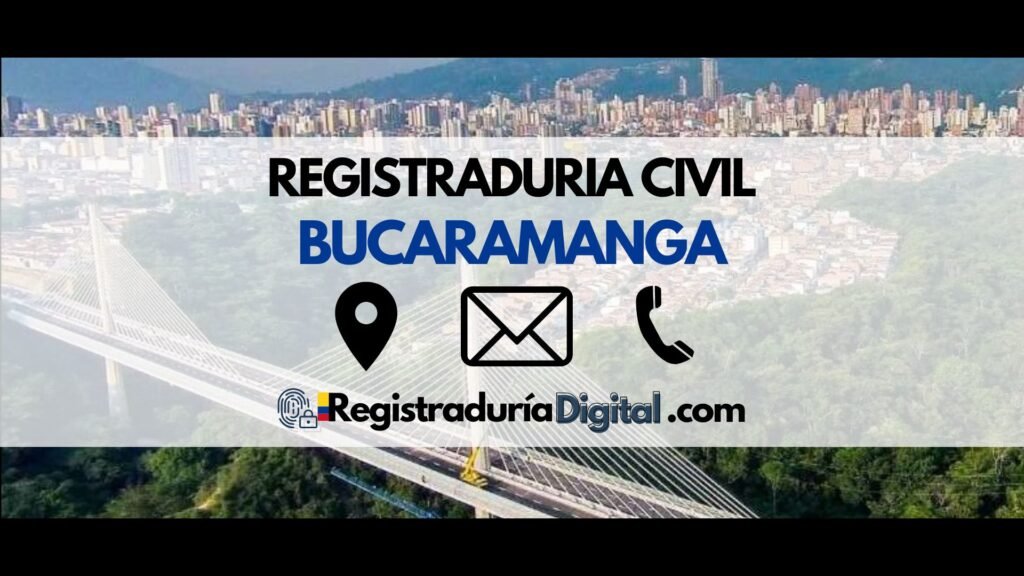 REGISTRADURIA CIVIL
BUCARAMANGA

RegistraduríaDigital .com